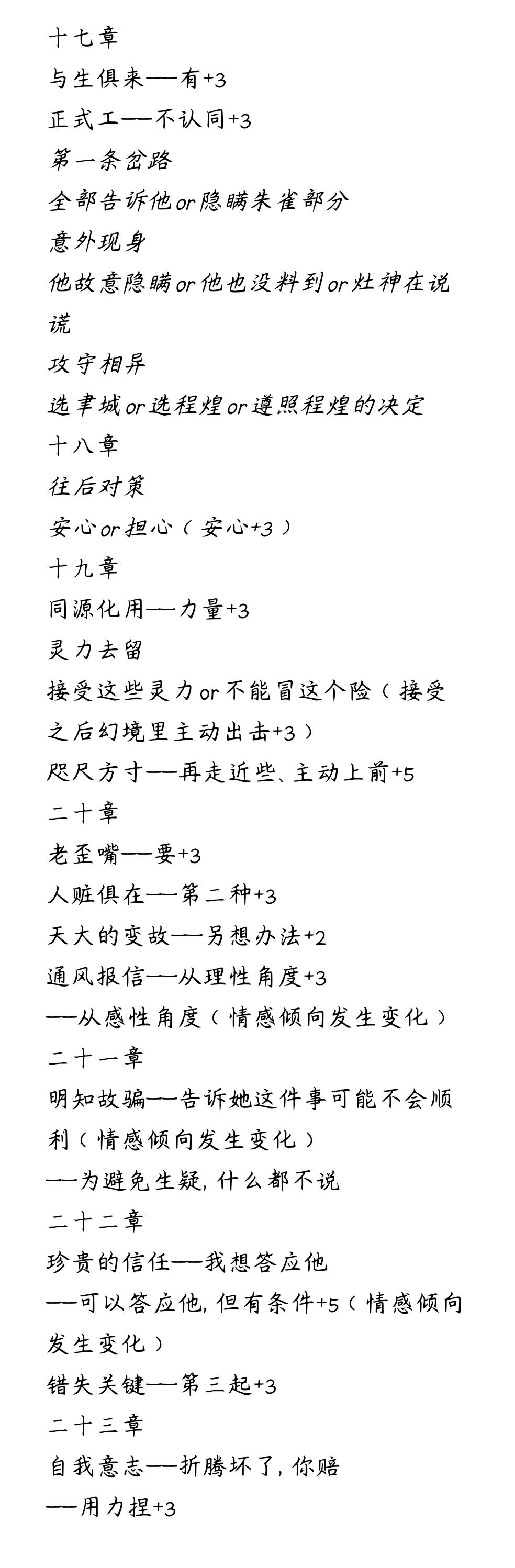 十七章
与生俱来——有+3
正式工——不认同+3
第一条岔路
全部告诉他or隐瞒朱雀部分
意外现身
他故意隐瞒or他也没料到or灶神在说谎
攻守相异
选聿城or选程煌or遵照程煌的决定
十八章
往后对策
安心or担心（安心+3）
十九章
同源化用——力量+3
灵力去留
接受这些灵力or不能冒这个险（接受之后幻境里主动出击+3）
咫尺方寸——再走近些、主动上前+5
二十章
老歪嘴——要+3
人赃俱在——第二种+3
天大的变故——另想办法+2
通风报信——从理性角度+3
——从感性角度（情感倾向发生变化）
二十一章
明知故骗——告诉她这件事可能不会顺利（情感倾向发生变化）
——为避免生疑，什么都不说
二十二章
珍贵的信任——我想答应他
——可以答应他，但有条件+5（情感倾向发生变化）
错失关键——第三起+3
二十三章
自我意志——折腾坏了，你赔
——用力捏+3